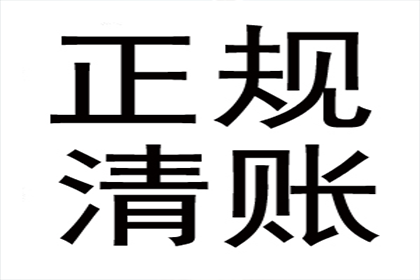 正规
清账